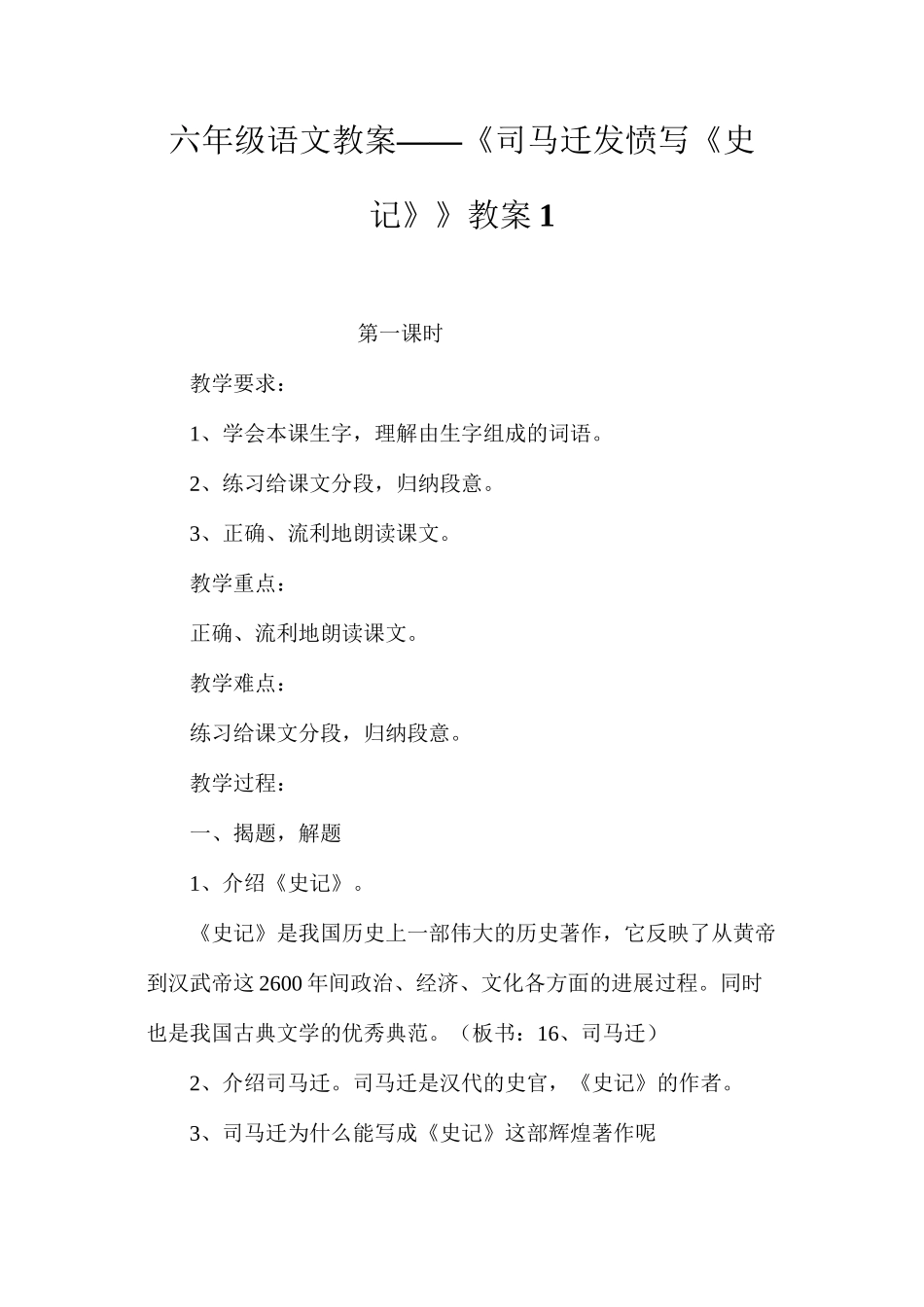 六年级语文教案——《司马迁发愤写《史记》》教案 1

第一课时

教学要求：

1、学会本课生字，理解由生字组成的词语。

2、练习给课文分段，归纳段意。

3、正确、流利地朗读课文。

教学重点：

正确、流利地朗读课文。

教学难点：

练习给课文分段，归纳段意。

教学过程：

一、揭题，解题

1、介绍《史记》。

《史记》是我国历史上一部伟大的历史著作，它反映了从黄帝到汉武帝这 2600 年间政治、经济、文化各方面的进展过程。同时也是我国古典文学的优秀典范。（板书：16、司马迁）

2、介绍司马迁。司马迁是汉代的史官，《史记》的作者。

3、司马迁为什么能写成《史记》这部辉煌著作呢